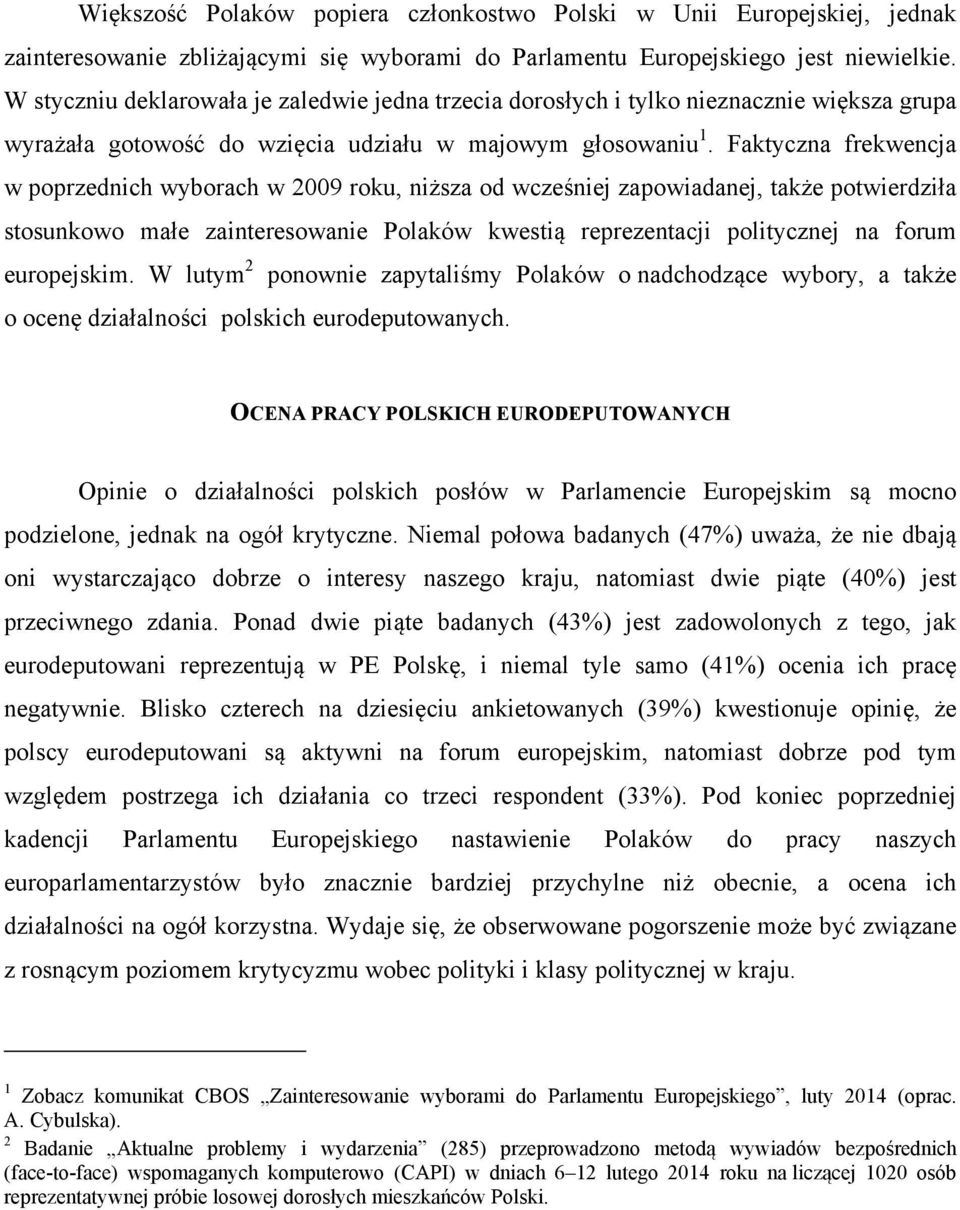 Większość Polaków popiera członkostwo Polski w Unii Europejskiej, jednak zainteresowanie zbliżającymi się wyborami do Parlamentu Europejskiego jest niewielkie. W styczniu deklarowała je zaledwie jedna trzecia dorosłych i tylko nieznacznie większa grupa wyrażała gotowość do wzięcia udziału w majowym głosowaniu$^1$. Faktyczna frekwencja w poprzednich wyborach w 2009 roku, niższa od wcześniej zapowiadanej, także potwierdziła stosunkowo małe zainteresowanie Polaków kwestią reprezentacji politycznej na forum europejskim. W lutym$^2$ ponownie zapytaliśmy Polaków o nadchodzące wybory, a także o ocenę działalności polskich eurodeputowanych.

OCENA PRACY POLSKICH EURODEPUTOWANYCH

Opinie o działalności polskich posłów w Parlamencie Europejskim są mocno podzielone, jednak na ogół krytyczne. Niemal połowa badanych (47%) uważa, że nie dbają oni wystarczająco dobrze o interesy naszego kraju, natomiast dwie piąte (40%) jest przeciwnego zdania. Ponad dwie piąte badanych (43%) jest zadowolonych z tego, jak eurodeputowani reprezentują w PE Polskę, i niemal tyle samo (41%) ocenia ich pracę negatywnie. Blisko czterech na dziesięciu ankietowanych (39%) kwestionuje opinię, że polscy eurodeputowani są aktywni na forum europejskim, natomiast dobrze pod tym względem postrzega ich działania co trzeci respondent (33%). Pod koniec poprzedniej kadencji Parlamentu Europejskiego nastawienie Polaków do pracy naszych europarlamentarzystów było znacznie bardziej przychylne niż obecnie, a ocena ich działalności na ogół korzystna. Wydaje się, że obserwowane pogorszenie może być związane z rosnącym poziomem krytycyzmu wobec polityki i klasy politycznej w kraju.

$^1$ Zobacz komunikat CBOS „Zainteresowanie wyborami do Parlamentu Europejskiego”, luty 2014 (oprac. A. Cybulska).
$^2$ Badanie „Aktualne problemy i wydarzenia” (285) przeprowadzono metodą wywiadów bezpośrednich (face-to-face) wspomaganych komputerowo (CAPI) w dniach 6–12 lutego 2014 roku na liczącej 1020 osób reprezentatywnej próbie losowej dorosłych mieszkańców Polski.